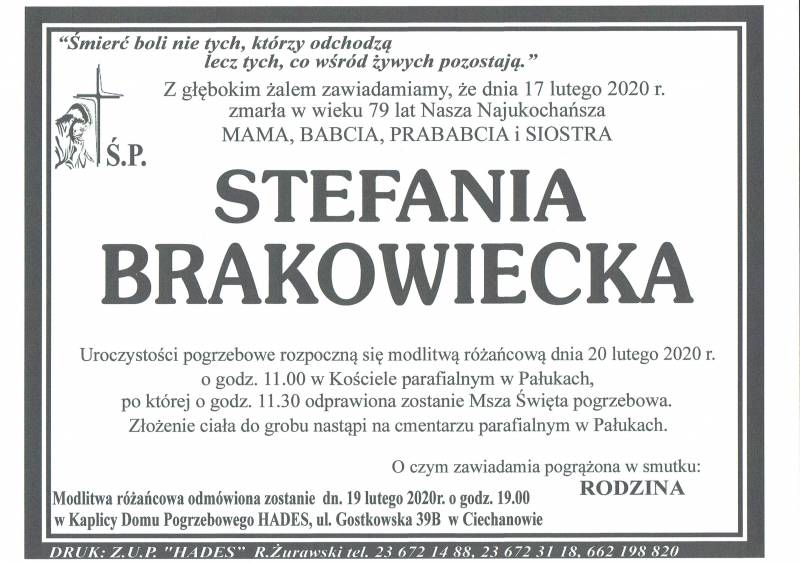 "Śmierć boli nie tych, którzy odchodzą
lecz tych, co wśród żywych pozostają."

Z głębokim żalem zawiadamiamy, że dnia 17 lutego 2020 r.
zmarła w wieku 79 lat Nasza Najukochańsza
MAMA, BABCIA, PRABABCIA i SIOSTRA

Ś.P.

STEFANIA
BRAKOWIECKA

Uroczystości pogrzebowe rozpoczną się modlitwą różańcową dnia 20 lutego 2020 r.
o godz. 11.00 w Kościele parafialnym w Pałukach,
po której o godz. 11.30 odprawiona zostanie Msza Święta pogrzebowa.
Złożenie ciała do grobu nastąpi na cmentarzu parafialnym w Pałukach.

O czym zawiadamia pogrążona w smutku:
RODZINA

Modlitwa różańcowa odmówiona zostanie dn. 19 lutego 2020r. o godz. 19.00
w Kaplicy Domu Pogrzebowego HADES, ul. Gostkowska 39B w Ciechanowie

DRUK: Z.U.P. "HADES" R.Żurawski tel. 23 672 14 88, 23 672 31 18, 662 198 820